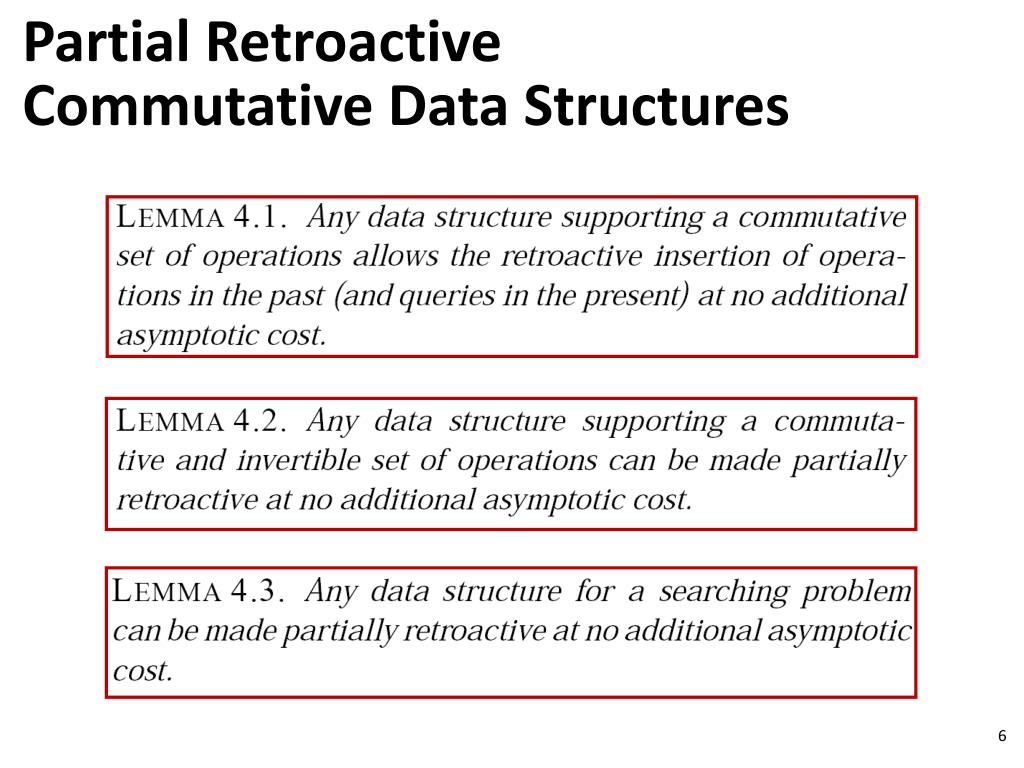 Partial Retroactive
Commutative Data Structures

LEMMA 4.1. Any data structure supporting a commutative set of operations allows the retroactive insertion of operations in the past (and queries in the present) at no additional asymptotic cost.

LEMMA 4.2. Any data structure supporting a commutative and invertible set of operations can be made partially retroactive at no additional asymptotic cost.

LEMMA 4.3. Any data structure for a searching problem can be made partially retroactive at no additional asymptotic cost.

6